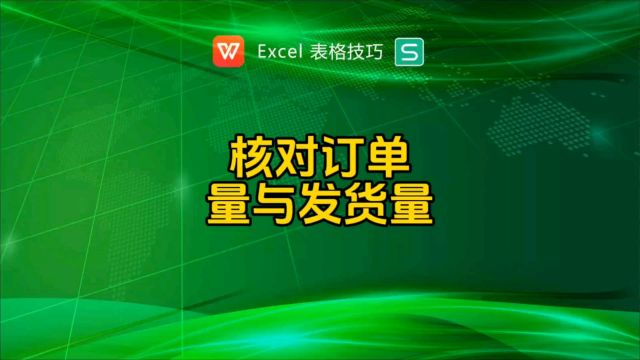 W Excel 表格技巧 S

核对订单
量与发货量